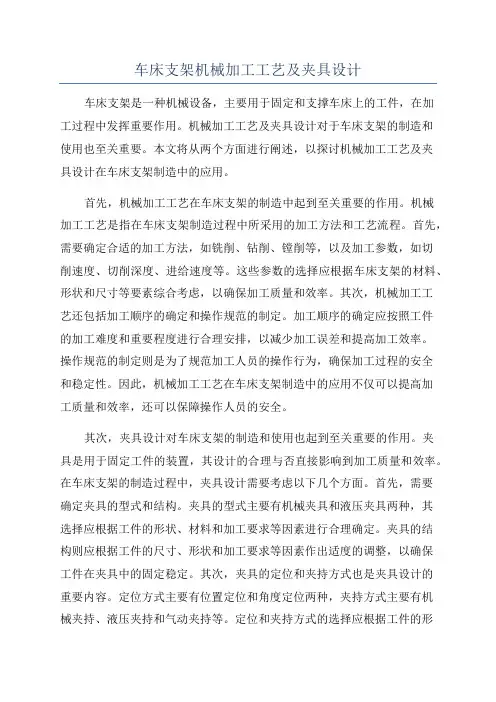 车床支架机械加工工艺及夹具设计

车床支架是一种机械设备，主要用于固定和支撑车床上的工件，在加工过程中发挥重要作用。机械加工工艺及夹具设计对于车床支架的制造和使用也至关重要。本文将从两个方面进行阐述，以探讨机械加工工艺及夹具设计在车床支架制造中的应用。

首先，机械加工工艺在车床支架的制造中起到至关重要的作用。机械加工工艺是指在车床支架制造过程中所采用的加工方法和工艺流程。首先，需要确定合适的加工方法，如铣削、钻削、镗削等，以及加工参数，如切削速度、切削深度、进给速度等。这些参数的选择应根据车床支架的材料、形状和尺寸等要素综合考虑，以确保加工质量和效率。其次，机械加工工艺还包括加工顺序的确定和操作规范的制定。加工顺序的确定应按照工件的加工难度和重要程度进行合理安排，以减少加工误差和提高加工效率。操作规范的制定则是为了规范加工人员的操作行为，确保加工过程的安全和稳定性。因此，机械加工工艺在车床支架制造中的应用不仅可以提高加工质量和效率，还可以保障操作人员的安全。

其次，夹具设计对车床支架的制造和使用也起到至关重要的作用。夹具是用于固定工件的装置，其设计的合理与否直接影响到加工质量和效率。在车床支架的制造过程中，夹具设计需要考虑以下几个方面。首先，需要确定夹具的型式和结构。夹具的型式主要有机械夹具和液压夹具两种，其选择应根据工件的形状、材料和加工要求等因素进行合理确定。夹具的结构则应根据工件的尺寸、形状和加工要求等因素作出适度的调整，以确保工件在夹具中的固定稳定。其次，夹具的定位和夹持方式也是夹具设计的重要内容。定位方式主要有位置定位和角度定位两种，夹持方式主要有机械夹持、液压夹持和气动夹持等。定位和夹持方式的选择应根据工件的形